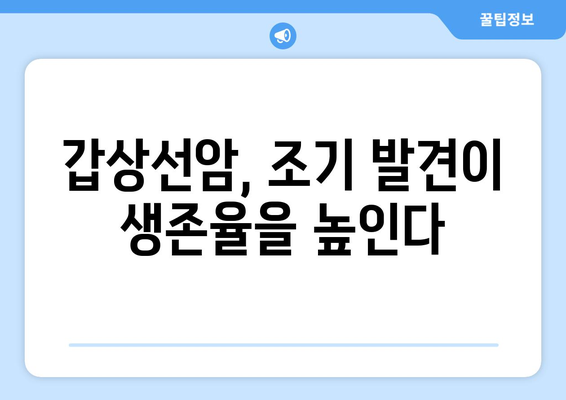 꿀팁정보

갑상선암, 조기 발견이 생존율을 높인다